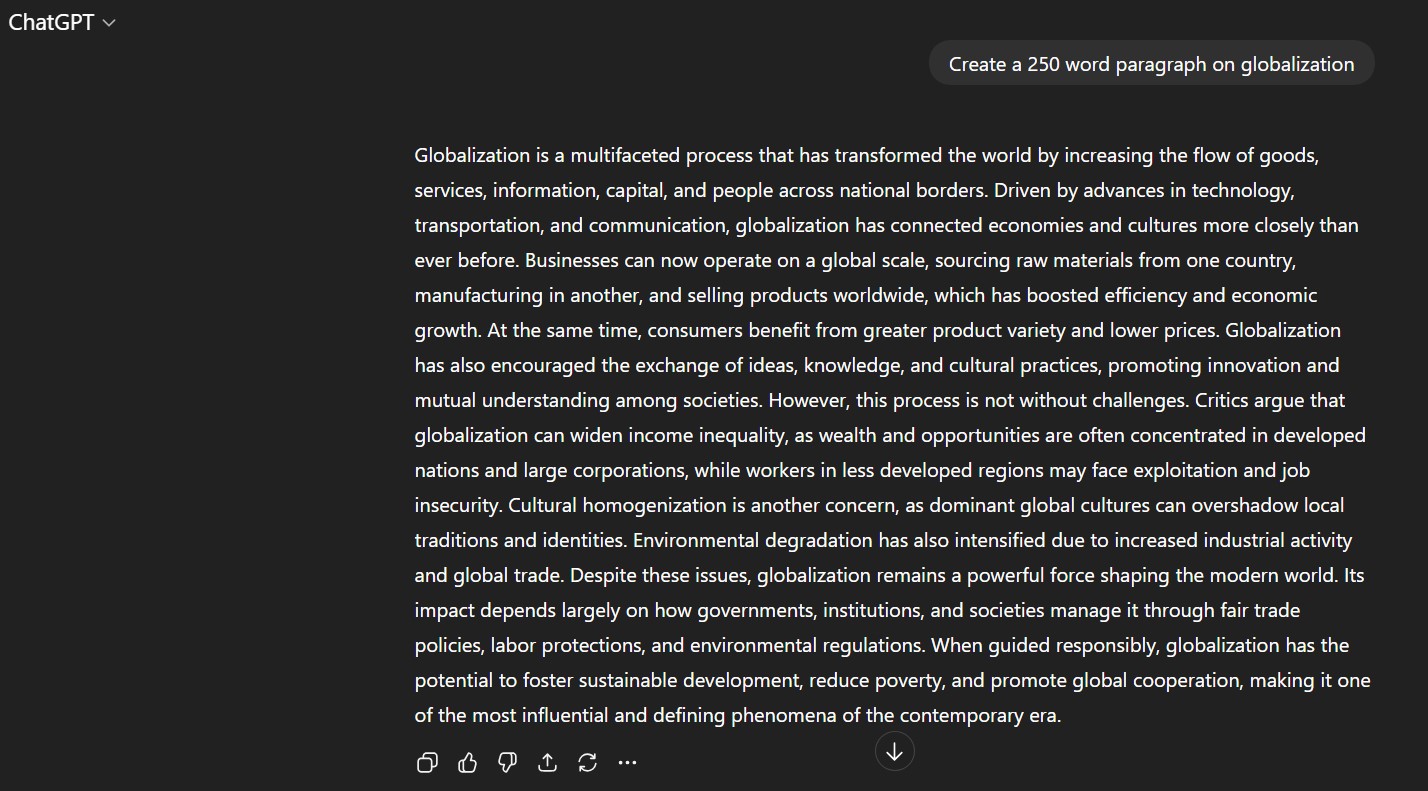 ChatGPT

Create a 250 word paragraph on globalization

Globalization is a multifaceted process that has transformed the world by increasing the flow of goods, services, information, capital, and people across national borders. Driven by advances in technology, transportation, and communication, globalization has connected economies and cultures more closely than ever before. Businesses can now operate on a global scale, sourcing raw materials from one country, manufacturing in another, and selling products worldwide, which has boosted efficiency and economic growth. At the same time, consumers benefit from greater product variety and lower prices. Globalization has also encouraged the exchange of ideas, knowledge, and cultural practices, promoting innovation and mutual understanding among societies. However, this process is not without challenges. Critics argue that globalization can widen income inequality, as wealth and opportunities are often concentrated in developed nations and large corporations, while workers in less developed regions may face exploitation and job insecurity. Cultural homogenization is another concern, as dominant global cultures can overshadow local traditions and identities. Environmental degradation has also intensified due to increased industrial activity and global trade. Despite these issues, globalization remains a powerful force shaping the modern world. Its impact depends largely on how governments, institutions, and societies manage it through fair trade policies, labor protections, and environmental regulations. When guided responsibly, globalization has the potential to foster sustainable development, reduce poverty, and promote global cooperation, making it one of the most influential and defining phenomena of the contemporary era.